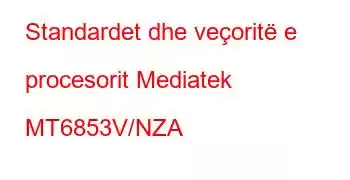 Standardet dhe veçoritë e procesorit Mediatek MT6853V/NZA